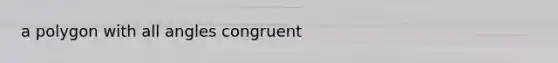 a polygon with all angles congruent